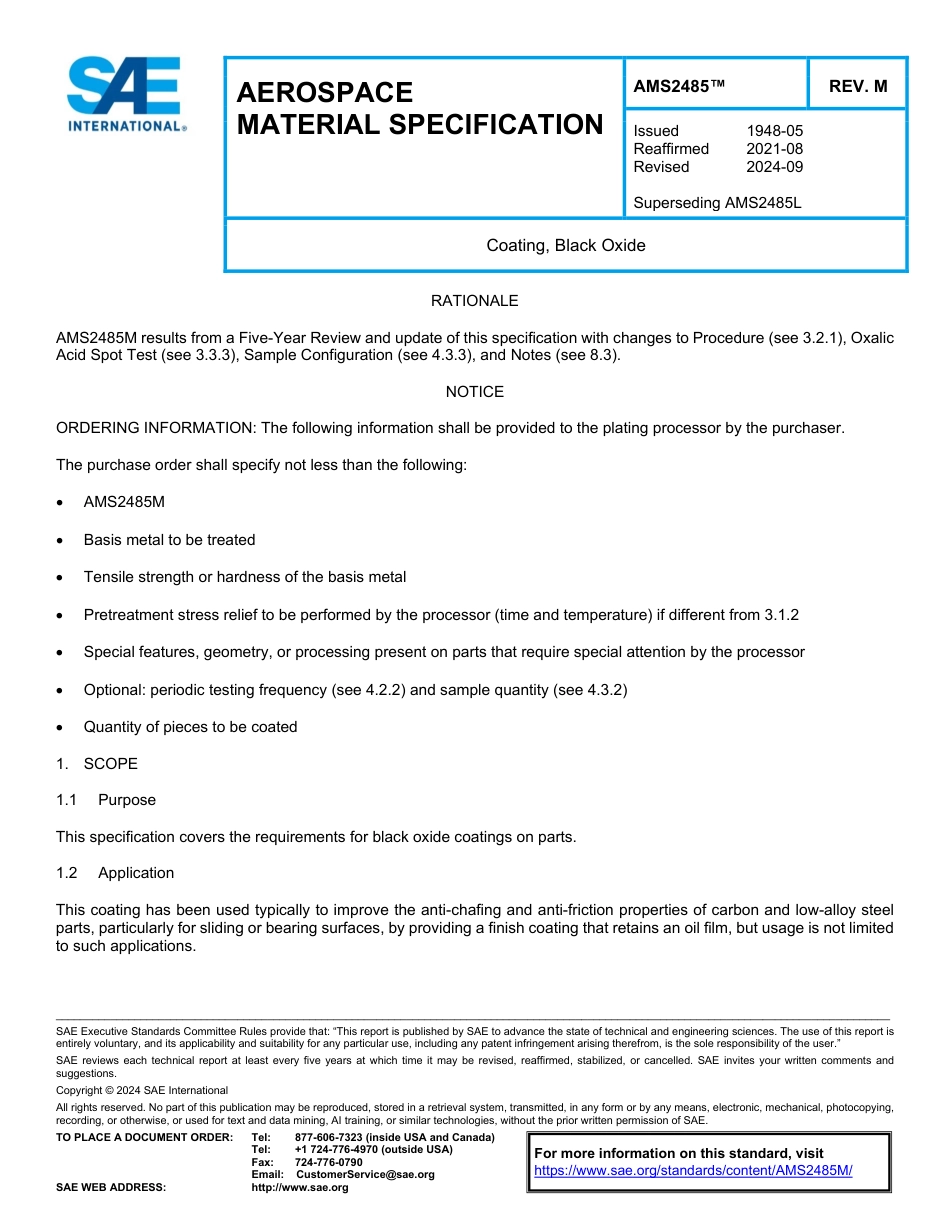 SAE INTERNATIONAL®

AEROSPACE MATERIAL SPECIFICATION

AMS2485™

REV. M

Issued 1948-05
Reaffirmed 2021-08
Revised 2024-09

Superseding AMS2485L

Coating, Black Oxide

RATIONALE

AMS2485M results from a Five-Year Review and update of this specification with changes to Procedure (see 3.2.1), Oxalic Acid Spot Test (see 3.3.3), Sample Configuration (see 4.3.3), and Notes (see 8.3).

NOTICE

ORDERING INFORMATION: The following information shall be provided to the plating processor by the purchaser.

The purchase order shall specify not less than the following:

• AMS2485M

• Basis metal to be treated

• Tensile strength or hardness of the basis metal

• Pretreatment stress relief to be performed by the processor (time and temperature) if different from 3.1.2

• Special features, geometry, or processing present on parts that require special attention by the processor

• Optional: periodic testing frequency (see 4.2.2) and sample quantity (see 4.3.2)

• Quantity of pieces to be coated

1. SCOPE

1.1 Purpose

This specification covers the requirements for black oxide coatings on parts.

1.2 Application

This coating has been used typically to improve the anti-chafing and anti-friction properties of carbon and low-alloy steel parts, particularly for sliding or bearing surfaces, by providing a finish coating that retains an oil film, but usage is not limited to such applications.

SAE Executive Standards Committee Rules provide that: "This report is published by SAE to advance the state of technical and engineering sciences. The use of this report is entirely voluntary, and its applicability and suitability for any particular use, including any patent infringement arising therefrom, is the sole responsibility of the user."

SAE reviews each technical report at least every five years at which time it may be revised, reaffirmed, stabilized, or cancelled. SAE invites your written comments and suggestions.

Copyright © 2024 SAE International

All rights reserved. No part of this publication may be reproduced, stored in a retrieval system, transmitted, in any form or by any means, electronic, mechanical, photocopying, recording, or otherwise, or used for text and data mining, AI training, or similar technologies, without the prior written permission of SAE.

TO PLACE A DOCUMENT ORDER: Tel: 877-606-7323 (inside USA and Canada)
Tel: +1 724-776-4970 (outside USA)
Fax: 724-776-0790
Email: CustomerService@sae.org
SAE WEB ADDRESS: http://www.sae.org

For more information on this standard, visit
https://www.sae.org/standards/content/AMS2485M/